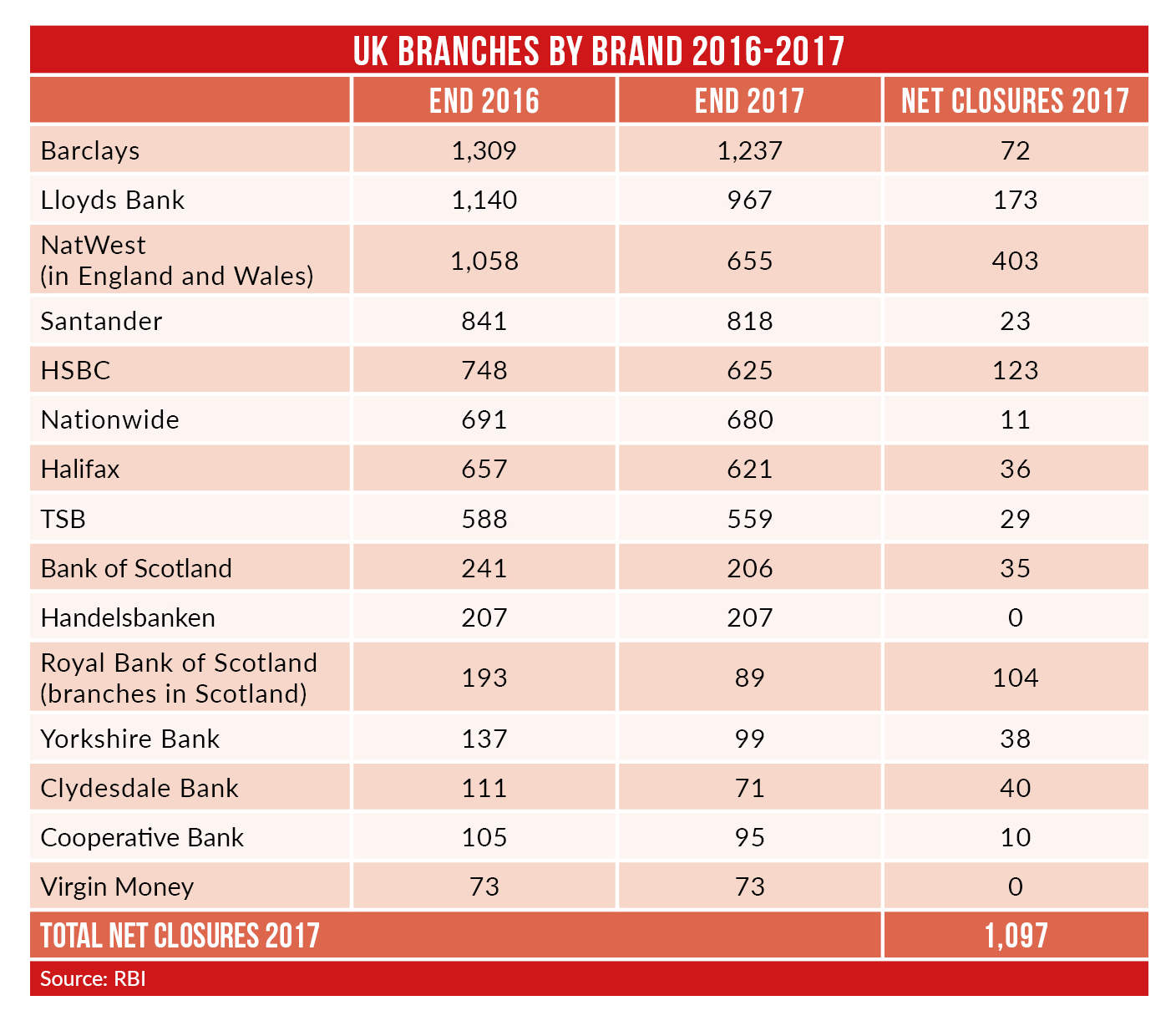 UK BRANCHES BY BRAND 2016-2017

| | END 2016 | END 2017 | NET CLOSURES 2017 |
|---|---|---|---|
| Barclays | 1,309 | 1,237 | 72 |
| Lloyds Bank | 1,140 | 967 | 173 |
| NatWest (in England and Wales) | 1,058 | 655 | 403 |
| Santander | 841 | 818 | 23 |
| HSBC | 748 | 625 | 123 |
| Nationwide | 691 | 680 | 11 |
| Halifax | 657 | 621 | 36 |
| TSB | 588 | 559 | 29 |
| Bank of Scotland | 241 | 206 | 35 |
| Handelsbanken | 207 | 207 | 0 |
| Royal Bank of Scotland (branches in Scotland) | 193 | 89 | 104 |
| Yorkshire Bank | 137 | 99 | 38 |
| Clydesdale Bank | 111 | 71 | 40 |
| Cooperative Bank | 105 | 95 | 10 |
| Virgin Money | 73 | 73 | 0 |
| TOTAL NET CLOSURES 2017 | | | 1,097 |

Source: RBI